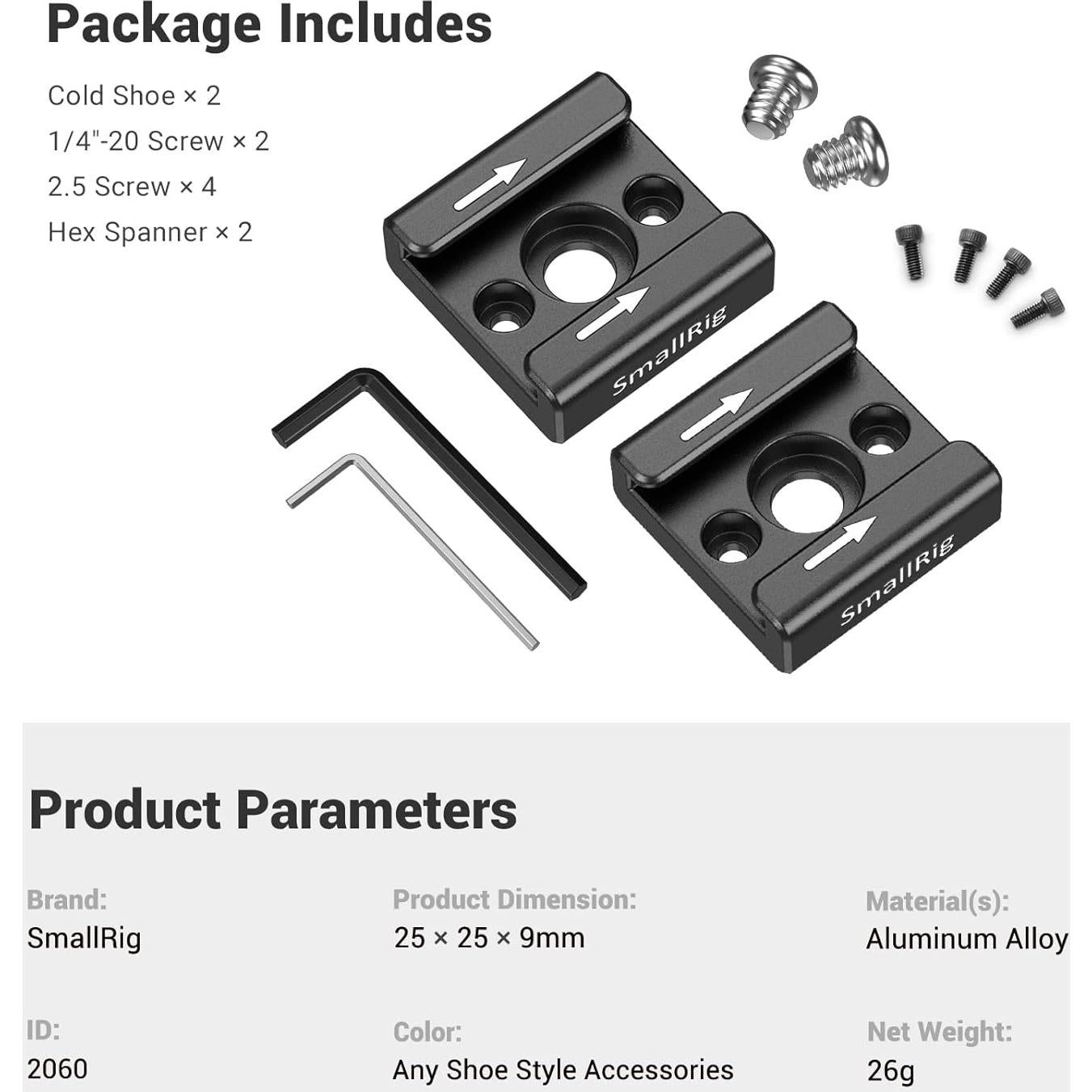 Package Includes

Cold Shoe × 2
1/4"-20 Screw × 2
2.5 Screw × 4
Hex Spanner × 2

SmallRig

SmallRig

Product Parameters

Brand:
SmallRig

Product Dimension:
25 × 25 × 9mm

Material(s):
Aluminum Alloy

ID:
2060

Color:
Any Shoe Style Accessories

Net Weight:
26g